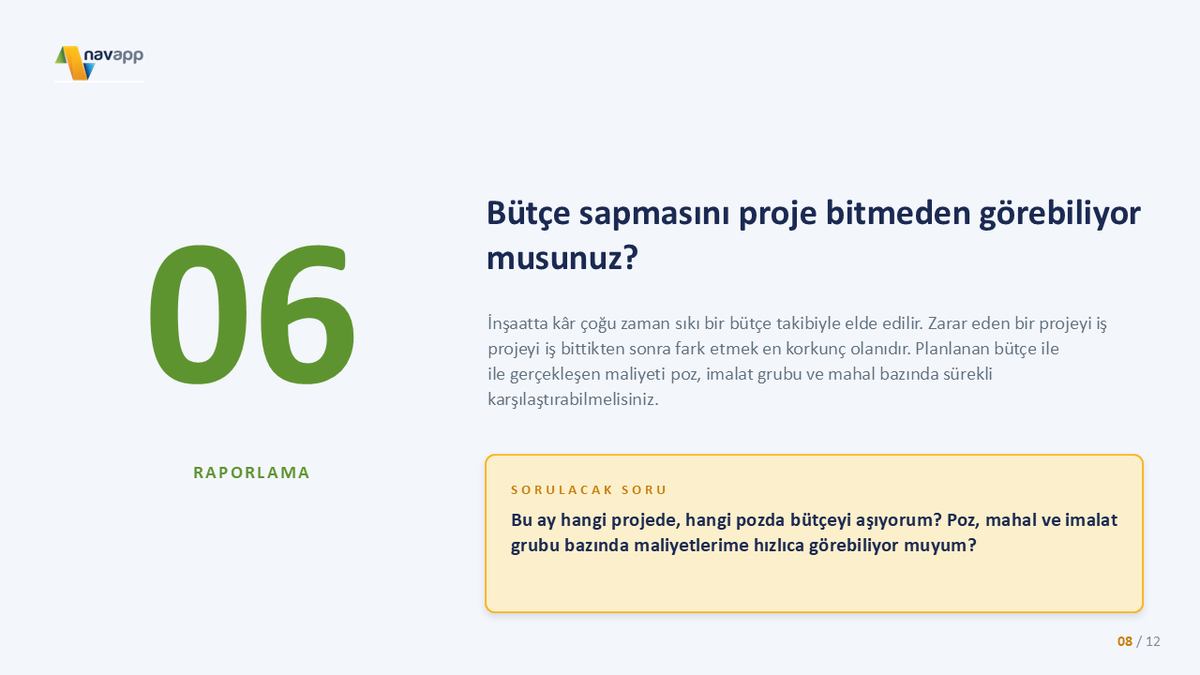 navapp

06

RAPORLAMA

Bütçe sapmasını proje bitmeden görebiliyor musunuz?

İnşaatta kâr çoğu zaman sıkı bir bütçe takibiyle elde edilir. Zarar eden bir projeyi iş projeyi iş bittikten sonra fark etmek en korkunç olanıdır. Planlanan bütçe ile ile gerçekleşen maliyeti poz, imalat grubu ve mahal bazında sürekli karşılaştırabilmelisiniz.

SORULACAK SORU

Bu ay hangi projede, hangi pozda bütçeyi aşıyorum? Poz, mahal ve imalat grubu bazında maliyetlerime hızlıca görebiliyor muyum?

08 / 12